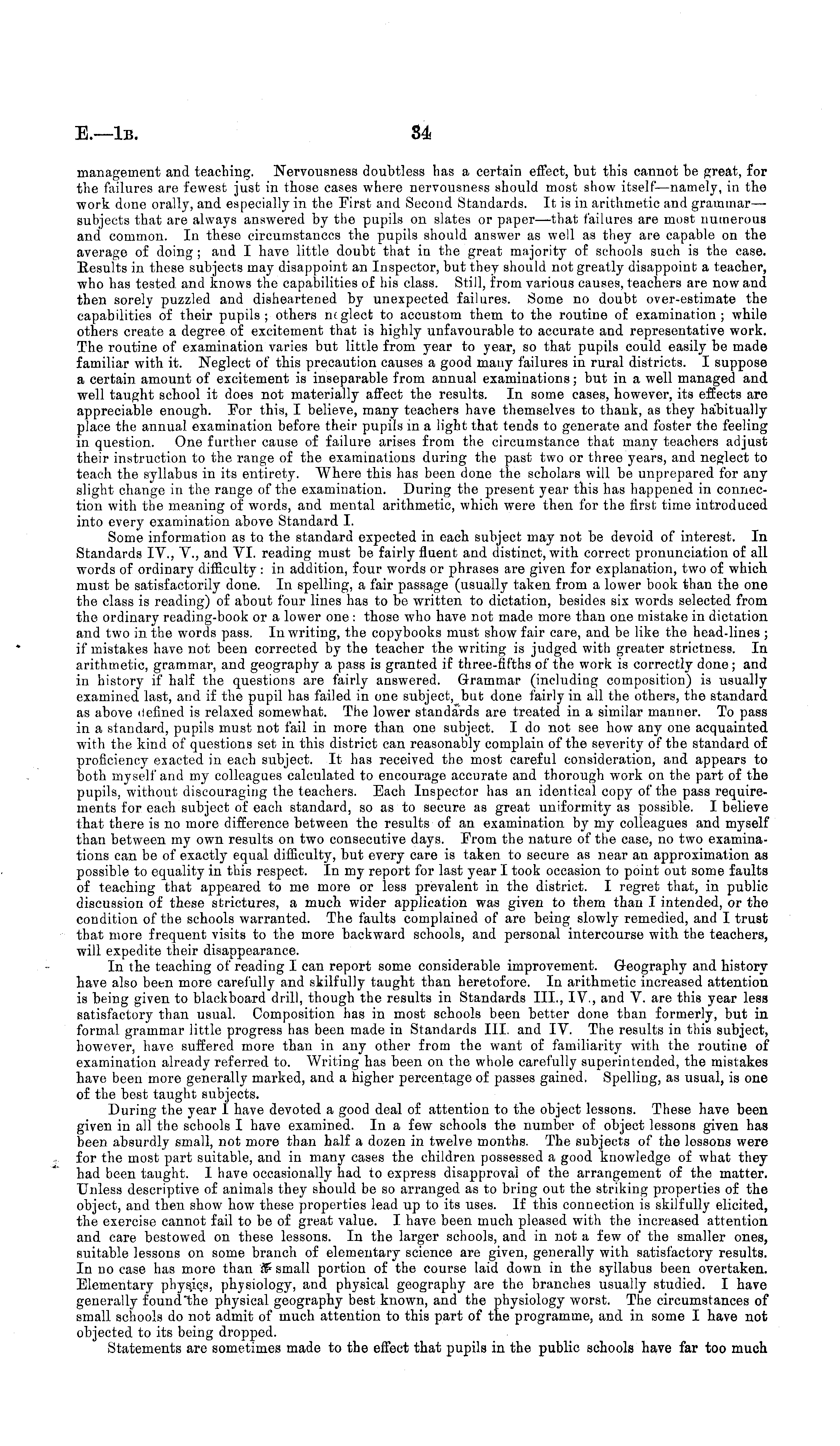 E.—1B. 34

management and teaching. Nervousness doubtless has a certain effect, but this cannot be great, for the failures are fewest just in those cases where nervousness should most show itself—namely, in the work done orally, and especially in the First and Second Standards. It is in arithmetic and grammar—subjects that are always answered by the pupils on slates or paper—that failures are most numerous and common. In these circumstances the pupils should answer as well as they are capable on the average of doing; and I have little doubt that in the great majority of schools such is the case. Results in these subjects may disappoint an Inspector, but they should not greatly disappoint a teacher, who has tested and knows the capabilities of his class. Still, from various causes, teachers are now and then sorely puzzled and disheartened by unexpected failures. Some no doubt over-estimate the capabilities of their pupils; others neglect to accustom them to the routine of examination; while others create a degree of excitement that is highly unfavourable to accurate and representative work. The routine of examination varies but little from year to year, so that pupils could easily be made familiar with it. Neglect of this precaution causes a good many failures in rural districts. I suppose a certain amount of excitement is inseparable from annual examinations; but in a well managed and well taught school it does not materially affect the results. In some cases, however, its effects are appreciable enough. For this, I believe, many teachers have themselves to thank, as they habitually place the annual examination before their pupils in a light that tends to generate and foster the feeling in question. One further cause of failure arises from the circumstance that many teachers adjust their instruction to the range of the examinations during the past two or three years, and neglect to teach the syllabus in its entirety. Where this has been done the scholars will be unprepared for any slight change in the range of the examination. During the present year this has happened in connection with the meaning of words, and mental arithmetic, which were then for the first time introduced into every examination above Standard I.

Some information as to the standard expected in each subject may not be devoid of interest. In Standards IV., V., and VI. reading must be fairly fluent and distinct, with correct pronunciation of all words of ordinary difficulty: in addition, four words or phrases are given for explanation, two of which must be satisfactorily done. In spelling, a fair passage (usually taken from a lower book than the one the class is reading) of about four lines has to be written to dictation, besides six words selected from the ordinary reading-book or a lower one: those who have not made more than one mistake in dictation and two in the words pass. In writing, the copybooks must show fair care, and be like the head-lines; if mistakes have not been corrected by the teacher the writing is judged with greater strictness. In arithmetic, grammar, and geography a pass is granted if three-fifths of the work is correctly done; and in history if half the questions are fairly answered. Grammar (including composition) is usually examined last, and if the pupil has failed in one subject, but done fairly in all the others, the standard as above defined is relaxed somewhat. The lower standards are treated in a similar manner. To pass in a standard, pupils must not fail in more than one subject. I do not see how any one acquainted with the kind of questions set in this district can reasonably complain of the severity of the standard of proficiency exacted in each subject. It has received the most careful consideration, and appears to both myself and my colleagues calculated to encourage accurate and thorough work on the part of the pupils, without discouraging the teachers. Each Inspector has an identical copy of the pass requirements for each subject of each standard, so as to secure as great uniformity as possible. I believe that there is no more difference between the results of an examination by my colleagues and myself than between my own results on two consecutive days. From the nature of the case, no two examinations can be of exactly equal difficulty, but every care is taken to secure as near an approximation as possible to equality in this respect. In my report for last year I took occasion to point out some faults of teaching that appeared to me more or less prevalent in the district. I regret that, in public discussion of these strictures, a much wider application was given to them than I intended, or the condition of the schools warranted. The faults complained of are being slowly remedied, and I trust that more frequent visits to the more backward schools, and personal intercourse with the teachers, will expedite their disappearance.

In the teaching of reading I can report some considerable improvement. Geography and history have also been more carefully and skilfully taught than heretofore. In arithmetic increased attention is being given to blackboard drill, though the results in Standards III., IV., and V. are this year less satisfactory than usual. Composition has in most schools been better done than formerly, but in formal grammar little progress has been made in Standards III. and IV. The results in this subject, however, have suffered more than in any other from the want of familiarity with the routine of examination already referred to. Writing has been on the whole carefully superintended, the mistakes have been more generally marked, and a higher percentage of passes gained. Spelling, as usual, is one of the best taught subjects.

During the year I have devoted a good deal of attention to the object lessons. These have been given in all the schools I have examined. In a few schools the number of object lessons given has been absurdly small, not more than half a dozen in twelve months. The subjects of the lessons were for the most part suitable, and in many cases the children possessed a good knowledge of what they had been taught. I have occasionally had to express disapproval of the arrangement of the matter. Unless descriptive of animals they should be so arranged as to bring out the striking properties of the object, and then show how these properties lead up to its uses. If this connection is skilfully elicited, the exercise cannot fail to be of great value. I have been much pleased with the increased attention and care bestowed on these lessons. In the larger schools, and in not a few of the smaller ones, suitable lessons on some branch of elementary science are given, generally with satisfactory results. In no case has more than a small portion of the course laid down in the syllabus been overtaken. Elementary physics, physiology, and physical geography are the branches usually studied. I have generally found the physical geography best known, and the physiology worst. The circumstances of small schools do not admit of much attention to this part of the programme, and in some I have not objected to its being dropped.

Statements are sometimes made to the effect that pupils in the public schools have far too much